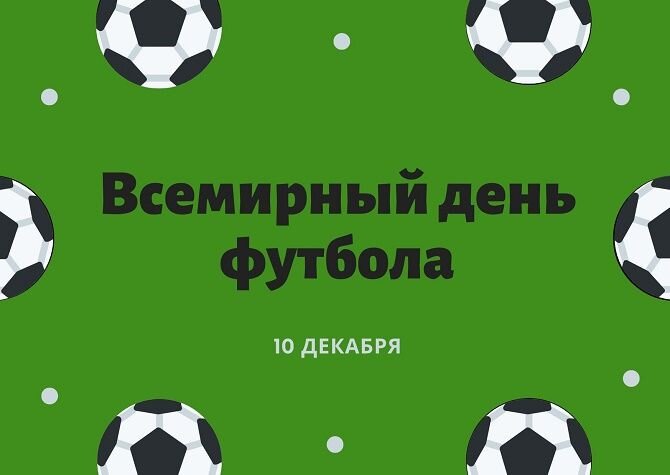 Всемирный день футбола

10 ДЕКАБРЯ